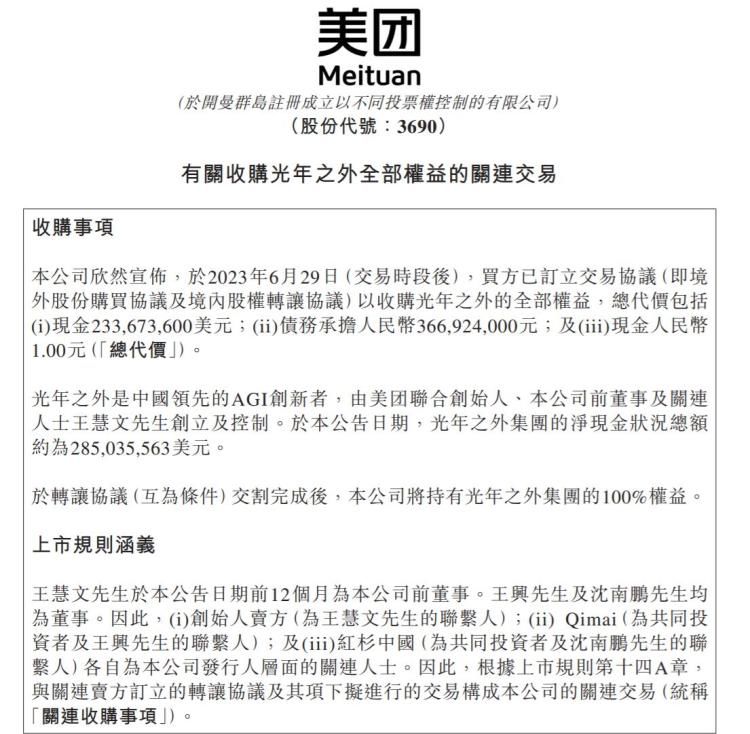 美团
Meituan
(於開曼群島註冊成立以不同投票權控制的有限公司)
(股份代號:3690)

有關收購光年之外全部權益的關連交易

收購事項

本公司欣然宣佈,於2023年6月29日(交易時段後),買方已訂立交易協議(即境外股份購買協議及境內股權轉讓協議)以收購光年之外的全部權益,總代價包括(i)現金233,673,600美元;(ii)債務承擔人民幣366,924,000元;及(iii)現金人民幣1.00元(「總代價」)。

光年之外是中國領先的AGI創新者,由美团聯合創始人、本公司前董事及關連人士王慧文先生創立及控制。於本公告日期,光年之外集團的淨現金狀況總額約為285,035,563美元。

於轉讓協議(互為條件)交割完成後,本公司將持有光年之外集團的100%權益。

上市規則涵義

王慧文先生於本公告日期前12個月為本公司前董事。王興先生及沈南鵬先生均為董事。因此,(i)創始人賣方(為王慧文先生的聯繫人);(ii) Qimai(為共同投資者及王興先生的聯繫人);及(iii)紅杉中國(為共同投資者及沈南鵬先生的聯繫人)各自為本公司發行人層面的關連人士。因此,根據上市規則第十四A章,與關連賣方訂立的轉讓協議及其項下擬進行的交易構成本公司的關連交易(統稱「關連收購事項」)。